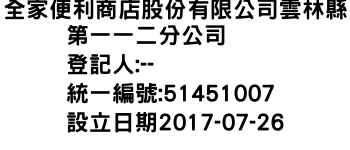 全家便利商店股份有限公司雲林縣第一一二分公司
登記人:--
統一編號:51451007
設立日期2017-07-26